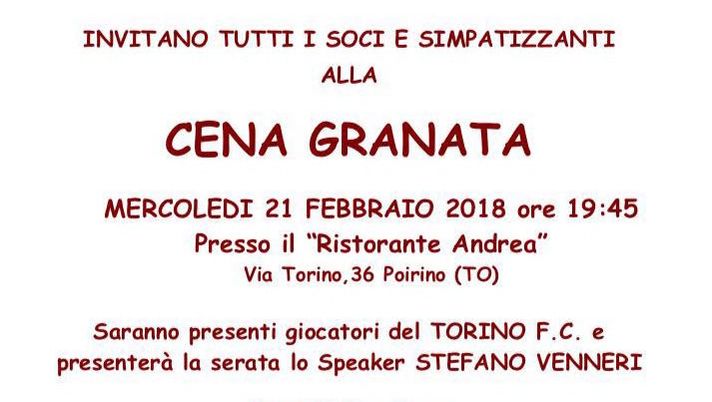 INVITANO TUTTI I SOCI E SIMPATIZZANTI
ALLA

CENA GRANATA

MERCOLEDI 21 FEBBRAIO 2018 ore 19:45
Presso il "Ristorante Andrea"
Via Torino,36 Poirino (TO)

Saranno presenti giocatori del TORINO F.C. e presenterà la serata lo Speaker STEFANO VENNERI